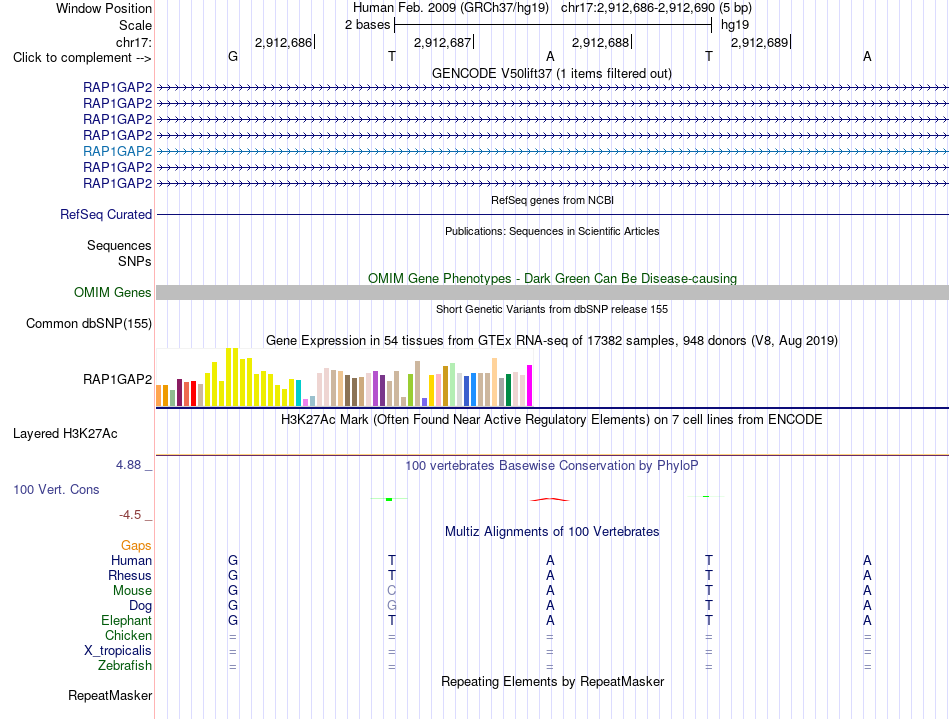 Window Position	Human Feb. 2009 (GRCh37/hg19) chr17:2,912,686-2,912,690 (5 bp)
Scale	2 bases	hg19
chr17:	2,912,686	2,912,687	2,912,688	2,912,689
Click to complement -->	G	T	A	T	A

GENCODE V50lift37 (1 items filtered out)
RAP1GAP2
RAP1GAP2
RAP1GAP2
RAP1GAP2
RAP1GAP2
RAP1GAP2
RAP1GAP2

RefSeq genes from NCBI
RefSeq Curated

Publications: Sequences in Scientific Articles
Sequences
SNPs

OMIM Gene Phenotypes - Dark Green Can Be Disease-causing
OMIM Genes

Short Genetic Variants from dbSNP release 155
Common dbSNP(155)

Gene Expression in 54 tissues from GTEx RNA-seq of 17382 samples, 948 donors (V8, Aug 2019)
RAP1GAP2

H3K27Ac Mark (Often Found Near Active Regulatory Elements) on 7 cell lines from ENCODE
Layered H3K27Ac

4.88 _	100 vertebrates Basewise Conservation by PhyloP
100 Vert. Cons
-4.5 _

Multiz Alignments of 100 Vertebrates
Gaps
Human	G	T	A	T	A
Rhesus	G	T	A	T	A
Mouse	G	C	A	T	A
Dog	G	G	A	T	A
Elephant	G	T	A	T	A
Chicken	=	=	=	=	=
X_tropicalis	=	=	=	=	=
Zebrafish	=	=	=	=	=

Repeating Elements by RepeatMasker
RepeatMasker